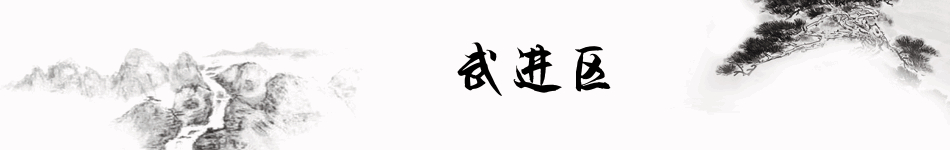 武进区